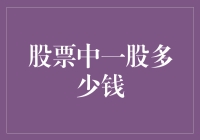 股票中一股多少钱